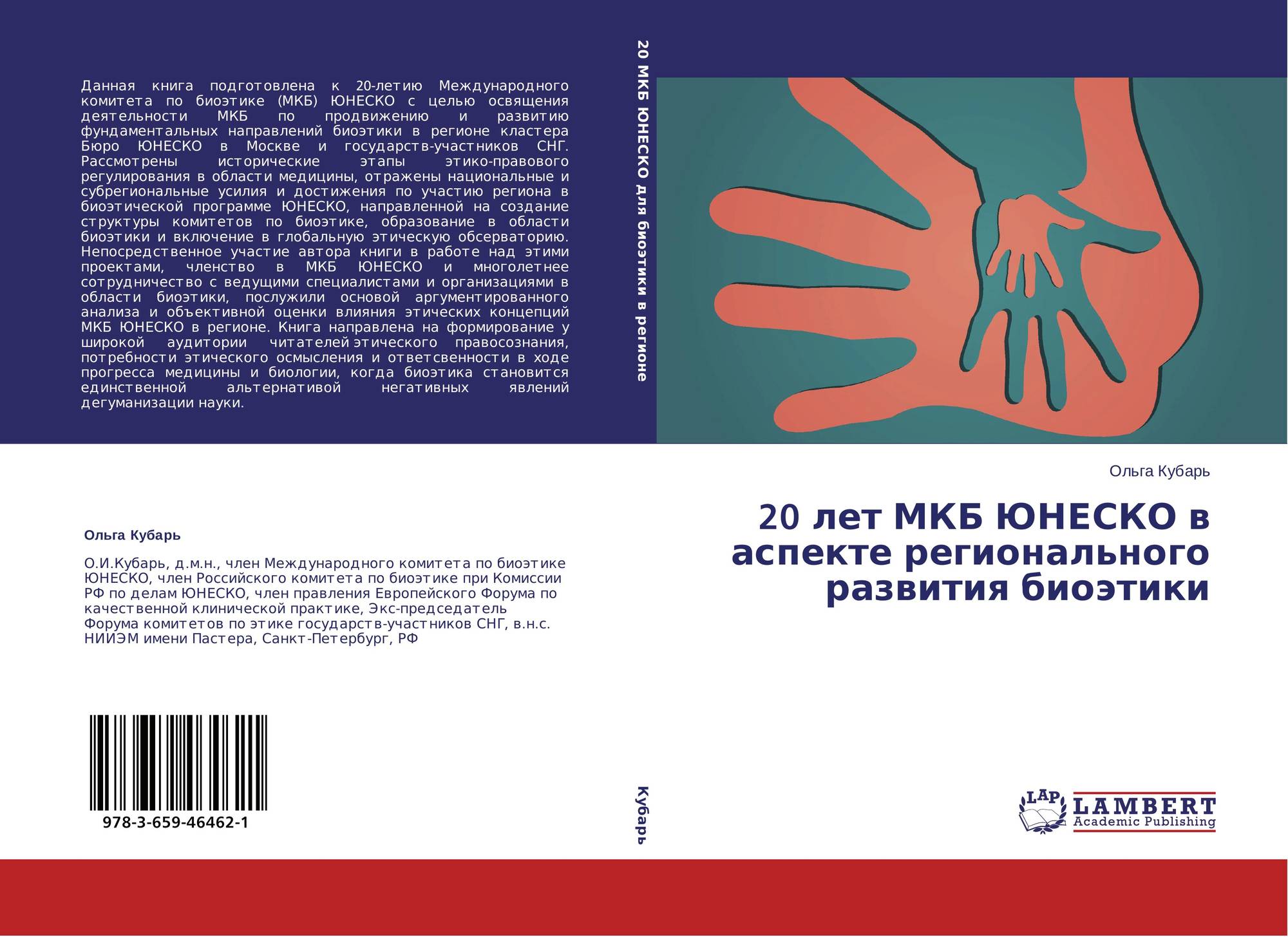 Данная книга подготовлена к 20-летию Международного комитета по биоэтике (МКБ) ЮНЕСКО с целью освящения деятельности МКБ по продвижению и развитию фундаментальных направлений биоэтики в регионе кластера Бюро ЮНЕСКО в Москве и государств-участников СНГ. Рассмотрены исторические этапы этико-правового регулирования в области медицины, отражены национальные и субрегиональные усилия и достижения по участию региона в биоэтической программе ЮНЕСКО, направленной на создание структуры комитетов по биоэтике, образование в области биоэтики и включение в глобальную этическую обсерваторию. Непосредственное участие автора книги в работе над этими проектами, членство в МКБ ЮНЕСКО и многолетнее сотрудничество с ведущими специалистами и организациями в области биоэтики, послужили основой аргументированного анализа и объективной оценки влияния этических концепций МКБ ЮНЕСКО в регионе. Книга направлена на формирование у широкой аудитории читателей этического правосознания, потребности этического осмысления и ответсвенности в ходе прогресса медицины и биологии, когда биоэтика становится единственной альтернативой негативных явлений дегуманизации науки.

Ольга Кубарь

О.И.Кубарь, д.м.н., член Международного комитета по биоэтике ЮНЕСКО, член Российского комитета по биоэтике при Комиссии РФ по делам ЮНЕСКО, член правления Европейского Форума по качественной клинической практике, Экс-председатель Форума комитетов по этике государств-участников СНГ, в.н.с. НИИЭМ имени Пастера, Санкт-Петербург, РФ

978-3-659-46462-1

20 МКБ ЮНЕСКО для биоэтики в регионе

Кубарь

Ольга Кубарь

20 лет МКБ ЮНЕСКО в аспекте регионального развития биоэтики

LAP
LAMBERT
Academic Publishing